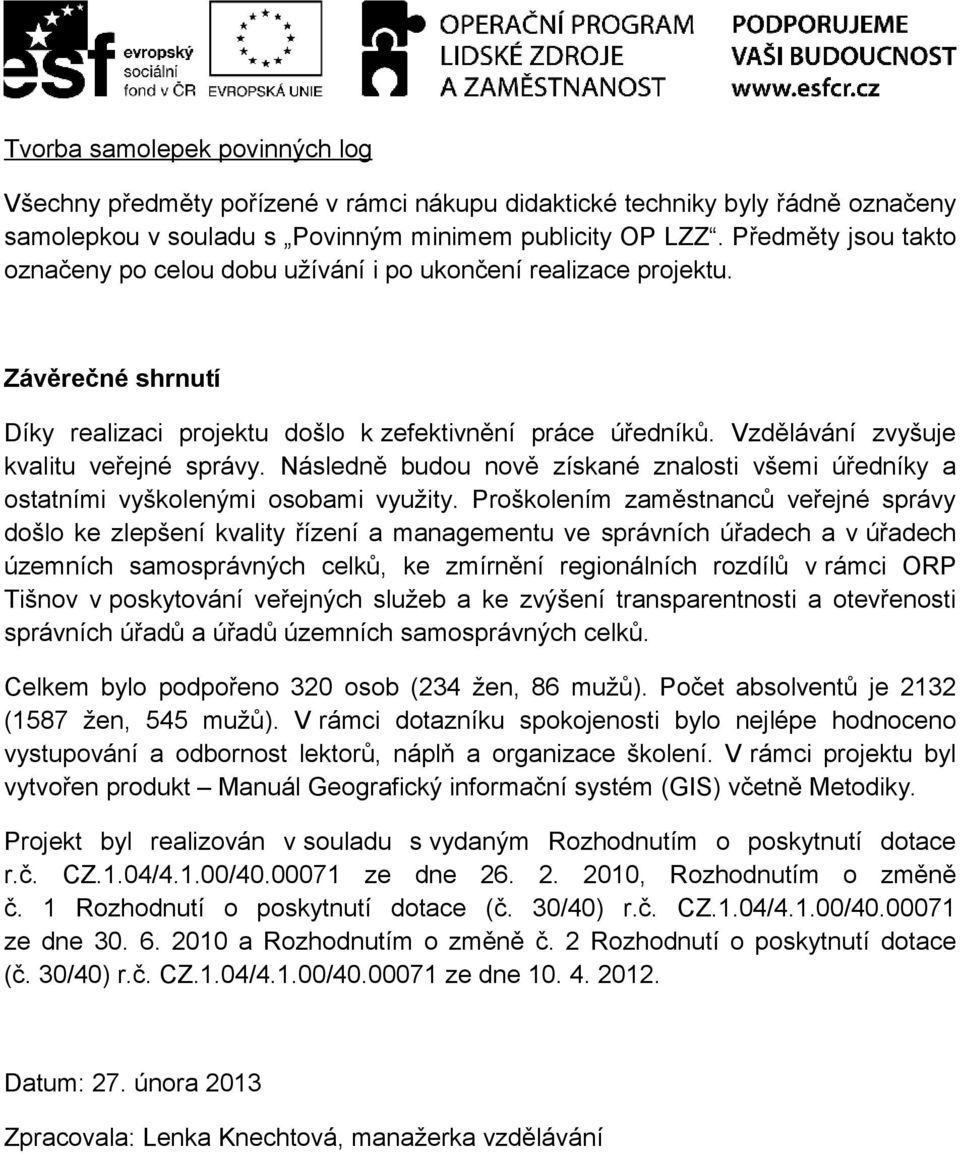 esf evropský sociální fond v ČR

EVROPSKÁ UNIE

OPERAČNÍ PROGRAM LIDSKÉ ZDROJE A ZAMĚSTNANOST

PODPORUJEME VAŠI BUDOUCNOST www.esfcr.cz

Tvorba samolepek povinných log

Všechny předměty pořízené v rámci nákupu didaktické techniky byly řádně označeny samolepkou v souladu s „Povinným minimem publicity OP LZZ“. Předměty jsou takto označeny po celou dobu užívání i po ukončení realizace projektu.

Závěrečné shrnutí

Díky realizaci projektu došlo k zefektivnění práce úředníků. Vzdělávání zvyšuje kvalitu veřejné správy. Následně budou nově získané znalosti všemi úředníky a ostatními vyškolenými osobami využity. Proškolením zaměstnanců veřejné správy došlo ke zlepšení kvality řízení a managementu ve správních úřadech a v úřadech územních samosprávných celků, ke zmírnění regionálních rozdílů v rámci ORP Tišnov v poskytování veřejných služeb a ke zvýšení transparentnosti a otevřenosti správních úřadů a úřadů územních samosprávných celků.

Celkem bylo podpořeno 320 osob (234 žen, 86 mužů). Počet absolventů je 2132 (1587 žen, 545 mužů). V rámci dotazníku spokojenosti bylo nejlépe hodnoceno vystupování a odbornost lektorů, náplň a organizace školení. V rámci projektu byl vytvořen produkt – Manuál Geografický informační systém (GIS) včetně Metodiky.

Projekt byl realizován v souladu s vydaným Rozhodnutím o poskytnutí dotace r.č. CZ.1.04/4.1.00/40.00071 ze dne 26. 2. 2010, Rozhodnutím o změně č. 1 Rozhodnutí o poskytnutí dotace (č. 30/40) r.č. CZ.1.04/4.1.00/40.00071 ze dne 30. 6. 2010 a Rozhodnutím o změně č. 2 Rozhodnutí o poskytnutí dotace (č. 30/40) r.č. CZ.1.04/4.1.00/40.00071 ze dne 10. 4. 2012.

Datum: 27. února 2013

Zpracovala: Lenka Knechtová, manažerka vzdělávání